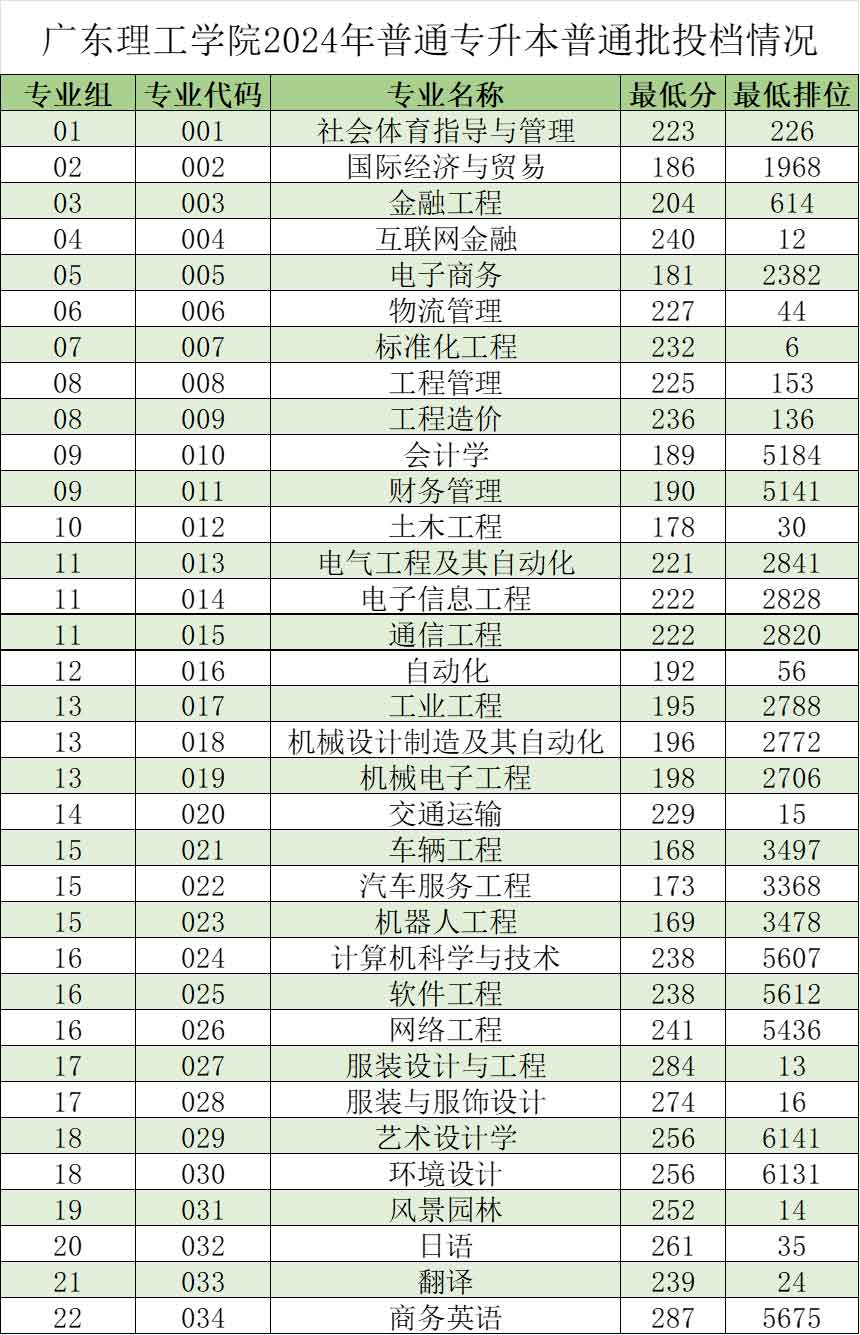 广东理工学院2024年普通专升本普通批投档情况

| 专业组 | 专业代码 | 专业名称 | 最低分 | 最低排位 |
|---|---|---|---|---|
| 01 | 001 | 社会体育指导与管理 | 223 | 226 |
| 02 | 002 | 国际经济与贸易 | 186 | 1968 |
| 03 | 003 | 金融工程 | 204 | 614 |
| 04 | 004 | 互联网金融 | 240 | 12 |
| 05 | 005 | 电子商务 | 181 | 2382 |
| 06 | 006 | 物流管理 | 227 | 44 |
| 07 | 007 | 标准化工程 | 232 | 6 |
| 08 | 008 | 工程管理 | 225 | 153 |
| 08 | 009 | 工程造价 | 236 | 136 |
| 09 | 010 | 会计学 | 189 | 5184 |
| 09 | 011 | 财务管理 | 190 | 5141 |
| 10 | 012 | 土木工程 | 178 | 30 |
| 11 | 013 | 电气工程及其自动化 | 221 | 2841 |
| 11 | 014 | 电子信息工程 | 222 | 2828 |
| 11 | 015 | 通信工程 | 222 | 2820 |
| 12 | 016 | 自动化 | 192 | 56 |
| 13 | 017 | 工业工程 | 195 | 2788 |
| 13 | 018 | 机械设计制造及其自动化 | 196 | 2772 |
| 13 | 019 | 机械电子工程 | 198 | 2706 |
| 14 | 020 | 交通运输 | 229 | 15 |
| 15 | 021 | 车辆工程 | 168 | 3497 |
| 15 | 022 | 汽车服务工程 | 173 | 3368 |
| 15 | 023 | 机器人工程 | 169 | 3478 |
| 16 | 024 | 计算机科学与技术 | 238 | 5607 |
| 16 | 025 | 软件工程 | 238 | 5612 |
| 16 | 026 | 网络工程 | 241 | 5436 |
| 17 | 027 | 服装设计与工程 | 284 | 13 |
| 17 | 028 | 服装与服饰设计 | 274 | 16 |
| 18 | 029 | 艺术设计学 | 256 | 6141 |
| 18 | 030 | 环境设计 | 256 | 6131 |
| 19 | 031 | 风景园林 | 252 | 14 |
| 20 | 032 | 日语 | 261 | 35 |
| 21 | 033 | 翻译 | 239 | 24 |
| 22 | 034 | 商务英语 | 287 | 5675 |